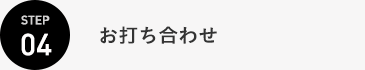 STEP
04

お打ち合わせ